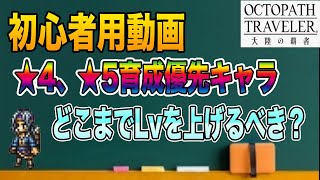 初心者用動画

OCTOPATH TRAVELER 大陸の覇者

★4、★5育成優先キャラ

どこまでLvを上げるべき？